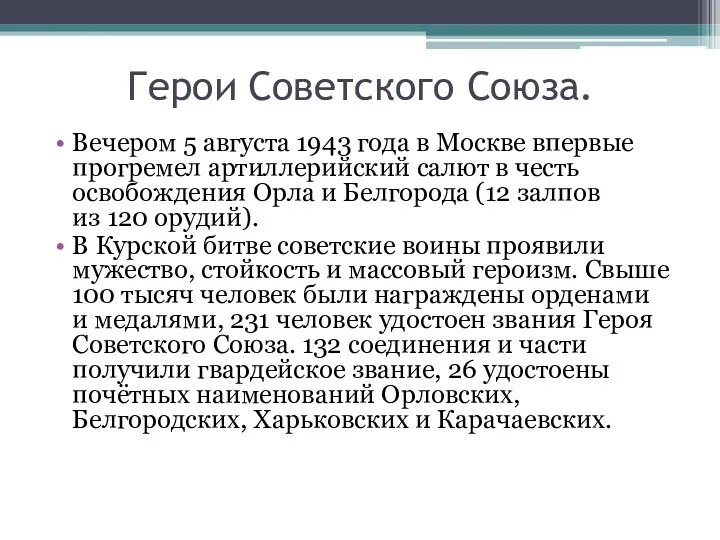 Герои Советского Союза.

• Вечером 5 августа 1943 года в Москве впервые прогремел артиллерийский салют в честь освобождения Орла и Белгорода (12 залпов из 120 орудий).

• В Курской битве советские воины проявили мужество, стойкость и массовый героизм. Свыше 100 тысяч человек были награждены орденами и медалями, 231 человек удостоен звания Героя Советского Союза. 132 соединения и части получили гвардейское звание, 26 удостоены почётных наименований Орловских, Белгородских, Харьковских и Карачаевских.